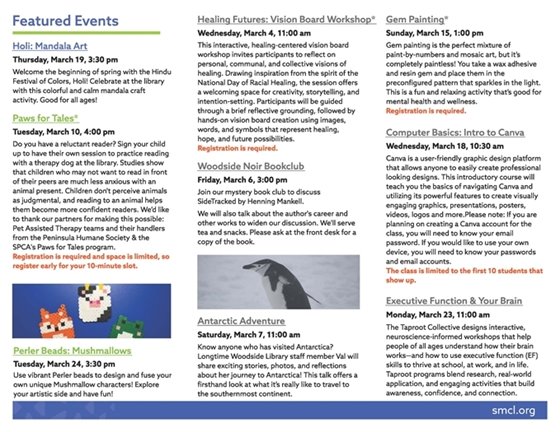 Featured Events

Holi: Mandala Art

Thursday, March 19, 3:30 pm

Welcome the beginning of spring with the Hindu Festival of Colors, Holi! Celebrate at the library with this colorful and calm mandala craft activity. Good for all ages!

Paws for Tales*

Tuesday, March 10, 4:00 pm

Do you have a reluctant reader? Sign your child up to have their own session to practice reading with a therapy dog at the library. Studies show that children who may not want to read in front of their peers are much less anxious with an animal present. Children don't perceive animals as judgmental, and reading to an animal helps them become more confident readers. We'd like to thank our partners for making this possible: Pet Assisted Therapy teams and their handlers from the Peninsula Humane Society & the SPCA's Paws for Tales program.

Registration is required and space is limited, so register early for your 10-minute slot.

Perler Beads: Mushmallows

Tuesday, March 24, 3:30 pm

Use vibrant Perler beads to design and fuse your own unique Mushmallow characters! Explore your artistic side and have fun!

Healing Futures: Vision Board Workshop*

Wednesday, March 4, 11:00 am

This interactive, healing-centered vision board workshop invites participants to reflect on personal, communal, and collective visions of healing. Drawing inspiration from the spirit of the National Day of Racial Healing, the session offers a welcoming space for creativity, storytelling, and intention-setting. Participants will be guided through a brief reflective grounding, followed by hands-on vision board creation using images, words, and symbols that represent healing, hope, and future possibilities.

Registration is required.

Woodside Noir Bookclub

Friday, March 6, 3:00 pm

Join our mystery book club to discuss SideTracked by Henning Mankell.

We will also talk about the author's career and other works to widen our discussion. We'll serve tea and snacks. Please ask at the front desk for a copy of the book.

Antarctic Adventure

Saturday, March 7, 11:00 am

Know anyone who has visited Antarctica? Longtime Woodside Library staff member Val will share exciting stories, photos, and reflections about her journey to Antarctica! This talk offers a firsthand look at what it's really like to travel to the southernmost continent.

Gem Painting*

Sunday, March 15, 1:00 pm

Gem painting is the perfect mixture of paint-by-numbers and mosaic art, but it's completely paintless! You take a wax adhesive and resin gem and place them in the preconfigured pattern that sparkles in the light. This is a fun and relaxing activity that's good for mental health and wellness.

Registration is required.

Computer Basics: Intro to Canva

Wednesday, March 18, 10:30 am

Canva is a user-friendly graphic design platform that allows anyone to easily create professional looking designs. This introductory course will teach you the basics of navigating Canva and utilizing its powerful features to create visually engaging graphics, presentations, posters, videos, logos and more.Please note: If you are planning on creating a Canva account for the class, you will need to know your email password. If you would like to use your own device, you will need to know your passwords and email accounts.

The class is limited to the first 10 students that show up.

Executive Function & Your Brain

Monday, March 23, 11:00 am

The Taproot Collective designs interactive, neuroscience-informed workshops that help people of all ages understand how their brain works—and how to use executive function (EF) skills to thrive at school, at work, and in life. Taproot programs blend research, real-world application, and engaging activities that build awareness, confidence, and connection.

smcl.org